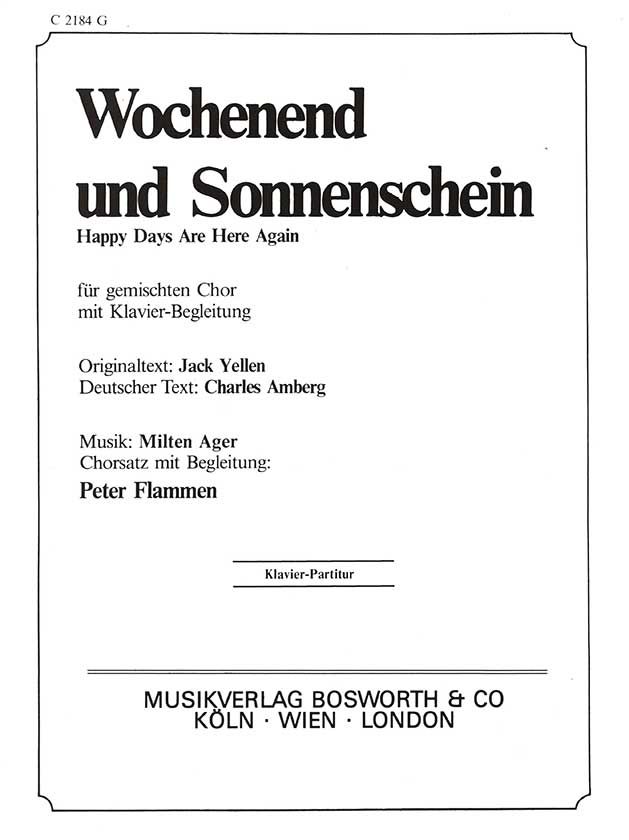 C 2184 G

Wochenend und Sonnenschein

Happy Days Are Here Again

für gemischten Chor
mit Klavier-Begleitung

Originaltext: Jack Yellen
Deutscher Text: Charles Amberg

Musik: Milten Ager
Chorsatz mit Begleitung:
Peter Flammen

Klavier-Partitur

MUSIKVERLAG BOSWORTH & CO
KÖLN · WIEN · LONDON